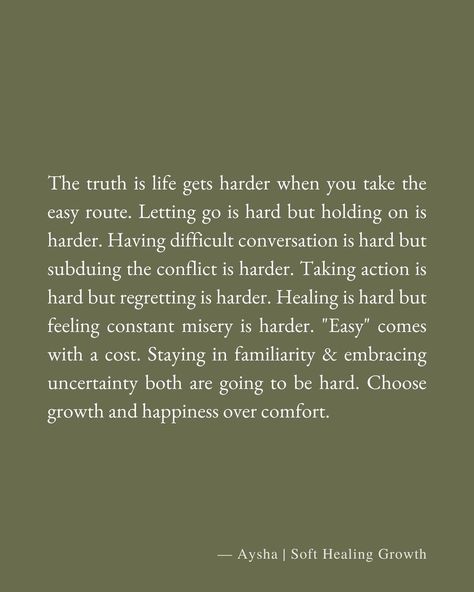 The truth is life gets harder when you take the easy route. Letting go is hard but holding on is harder. Having difficult conversation is hard but subduing the conflict is harder. Taking action is hard but regretting is harder. Healing is hard but feeling constant misery is harder. "Easy" comes with a cost. Staying in familiarity & embracing uncertainty both are going to be hard. Choose growth and happiness over comfort.

— Aysha | Soft Healing Growth